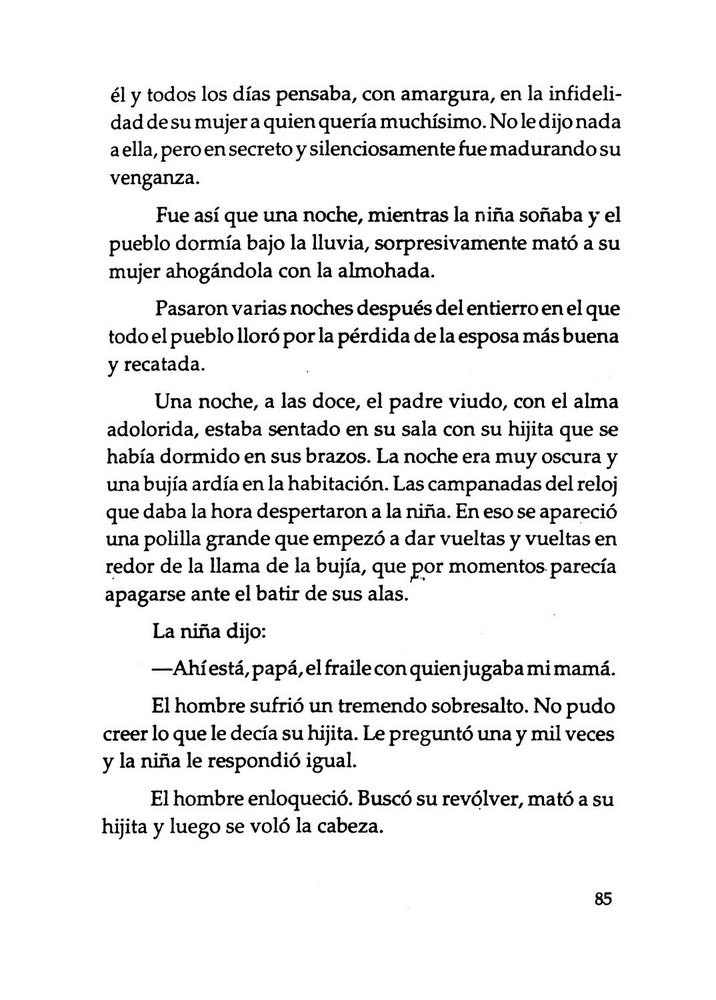 él y todos los días pensaba, con amargura, en la infidelidad de su mujer a quien quería muchísimo. No le dijo nada a ella, pero en secreto y silenciosamente fue madurando su venganza.

Fue así que una noche, mientras la niña soñaba y el pueblo dormía bajo la lluvia, sorpresivamente mató a su mujer ahogándola con la almohada.

Pasaron varias noches después del entierro en el que todo el pueblo lloró por la pérdida de la esposa más buena y recatada.

Una noche, a las doce, el padre viudo, con el alma adolorida, estaba sentado en su sala con su hijita que se había dormido en sus brazos. La noche era muy oscura y una bujía ardía en la habitación. Las campanadas del reloj que daba la hora despertaron a la niña. En eso se apareció una polilla grande que empezó a dar vueltas y vueltas en redor de la llama de la bujía, que por momentos parecía apagarse ante el batir de sus alas.

La niña dijo:

—Ahí está, papá, el fraile con quien jugaba mi mamá.

El hombre sufrió un tremendo sobresalto. No pudo creer lo que le decía su hijita. Le preguntó una y mil veces y la niña le respondió igual.

El hombre enloqueció. Buscó su revólver, mató a su hijita y luego se voló la cabeza.

85